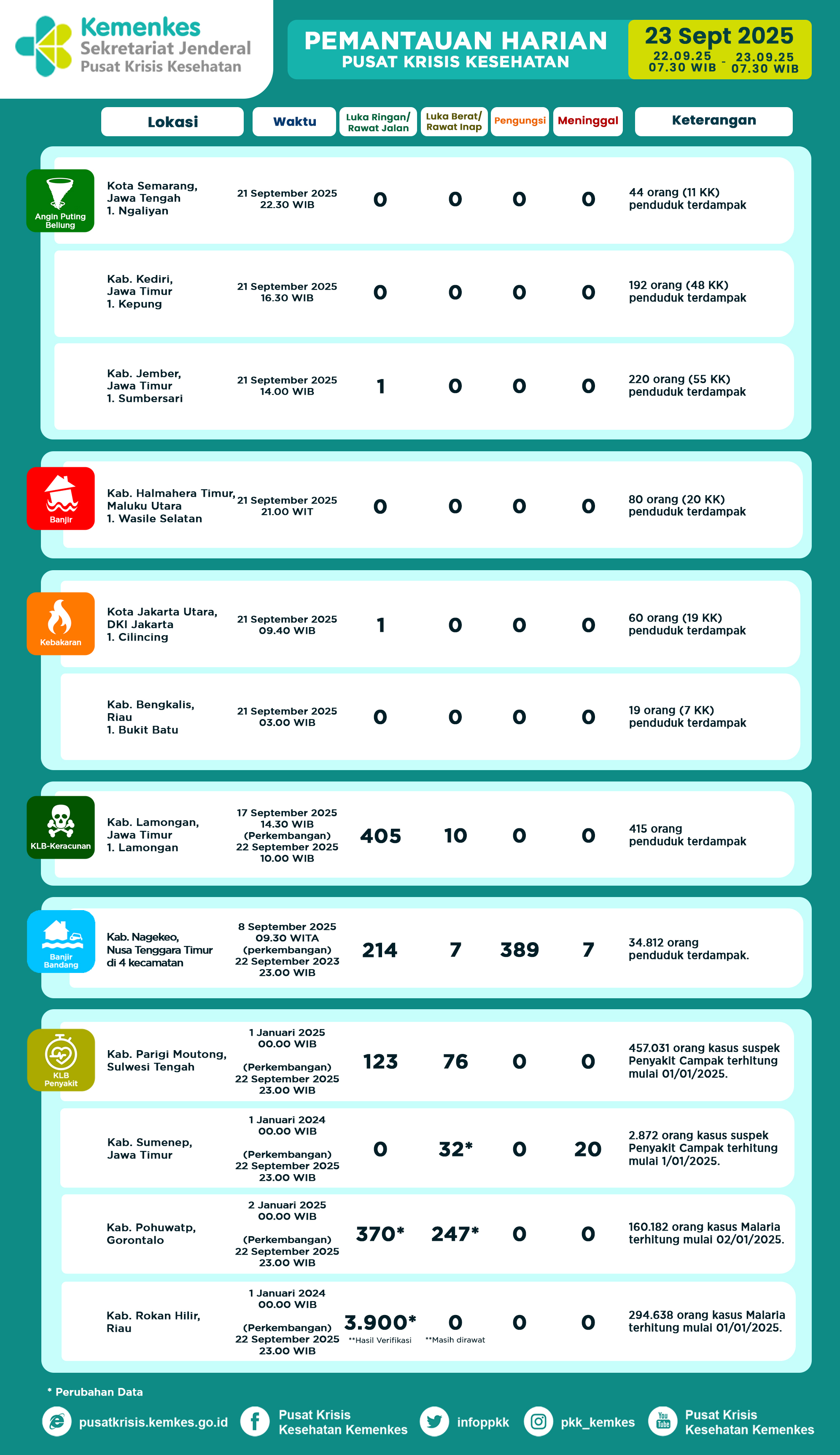 Kemenkes
Sekretariat Jenderal
Pusat Krisis Kesehatan

PEMANTAUAN HARIAN
PUSAT KRISIS KESEHATAN

23 Sept 2025
22.09.25 07.30 WIB - 23.09.25 07.30 WIB

| | Lokasi | Waktu | Luka Ringan/ Rawat Jalan | Luka Berat/ Rawat Inap | Pengungsi | Meninggal | Keterangan |
|---|---|---|---|---|---|---|---|
| Angin Puting Beliung | Kota Semarang, Jawa Tengah 1. Ngaliyan | 21 September 2025 22.30 WIB | 0 | 0 | 0 | 0 | 44 orang (11 KK) penduduk terdampak |
| | Kab. Kediri, Jawa Timur 1. Kepung | 21 September 2025 16.30 WIB | 0 | 0 | 0 | 0 | 192 orang (48 KK) penduduk terdampak |
| | Kab. Jember, Jawa Timur 1. Sumbersari | 21 September 2025 14.00 WIB | 1 | 0 | 0 | 0 | 220 orang (55 KK) penduduk terdampak |
| Banjir | Kab. Halmahera Timur, Maluku Utara 1. Wasile Selatan | 21 September 2025 21.00 WIT | 0 | 0 | 0 | 0 | 80 orang (20 KK) penduduk terdampak |
| Kebakaran | Kota Jakarta Utara, DKI Jakarta 1. Cilincing | 21 September 2025 09.40 WIB | 1 | 0 | 0 | 0 | 60 orang (19 KK) penduduk terdampak |
| | Kab. Bengkalis, Riau 1. Bukit Batu | 21 September 2025 03.00 WIB | 0 | 0 | 0 | 0 | 19 orang (7 KK) penduduk terdampak |
| KLB-Keracunan | Kab. Lamongan, Jawa Timur 1. Lamongan | 17 September 2025 14.30 WIB (Perkembangan) 22 September 2025 10.00 WIB | 405 | 10 | 0 | 0 | 415 orang penduduk terdampak |
| Banjir Bandang | Kab. Nagekeo, Nusa Tenggara Timur di 4 kecamatan | 8 September 2025 09.30 WITA (perkembangan) 22 September 2023 23.00 WIB | 214 | 7 | 389 | 7 | 34.812 orang penduduk terdampak. |
| KLB Penyakit | Kab. Parigi Moutong, Sulwesi Tengah | 1 Januari 2025 00.00 WIB (Perkembangan) 22 September 2025 23.00 WIB | 123 | 76 | 0 | 0 | 457.031 orang kasus suspek Penyakit Campak terhitung mulai 01/01/2025. |
| | Kab. Sumenep, Jawa Timur | 1 Januari 2024 00.00 WIB (Perkembangan) 22 September 2025 23.00 WIB | 0 | 32* | 0 | 20 | 2.872 orang kasus suspek Penyakit Campak terhitung mulai 1/01/2025. |
| | Kab. Pohuwatp, Gorontalo | 2 Januari 2025 00.00 WIB (Perkembangan) 22 September 2025 23.00 WIB | 370* | 247* | 0 | 0 | 160.182 orang kasus Malaria terhitung mulai 02/01/2025. |
| | Kab. Rokan Hilir, Riau | 1 Januari 2024 00.00 WIB (Perkembangan) 22 September 2025 23.00 WIB | 3.900* **Hasil Verifikasi | 0 **Masih dirawat | 0 | 0 | 294.638 orang kasus Malaria terhitung mulai 01/01/2025. |

* Perubahan Data

pusatkrisis.kemkes.go.id
Pusat Krisis Kesehatan Kemenkes
infoppkk
pkk_kemkes
Pusat Krisis Kesehatan Kemenkes